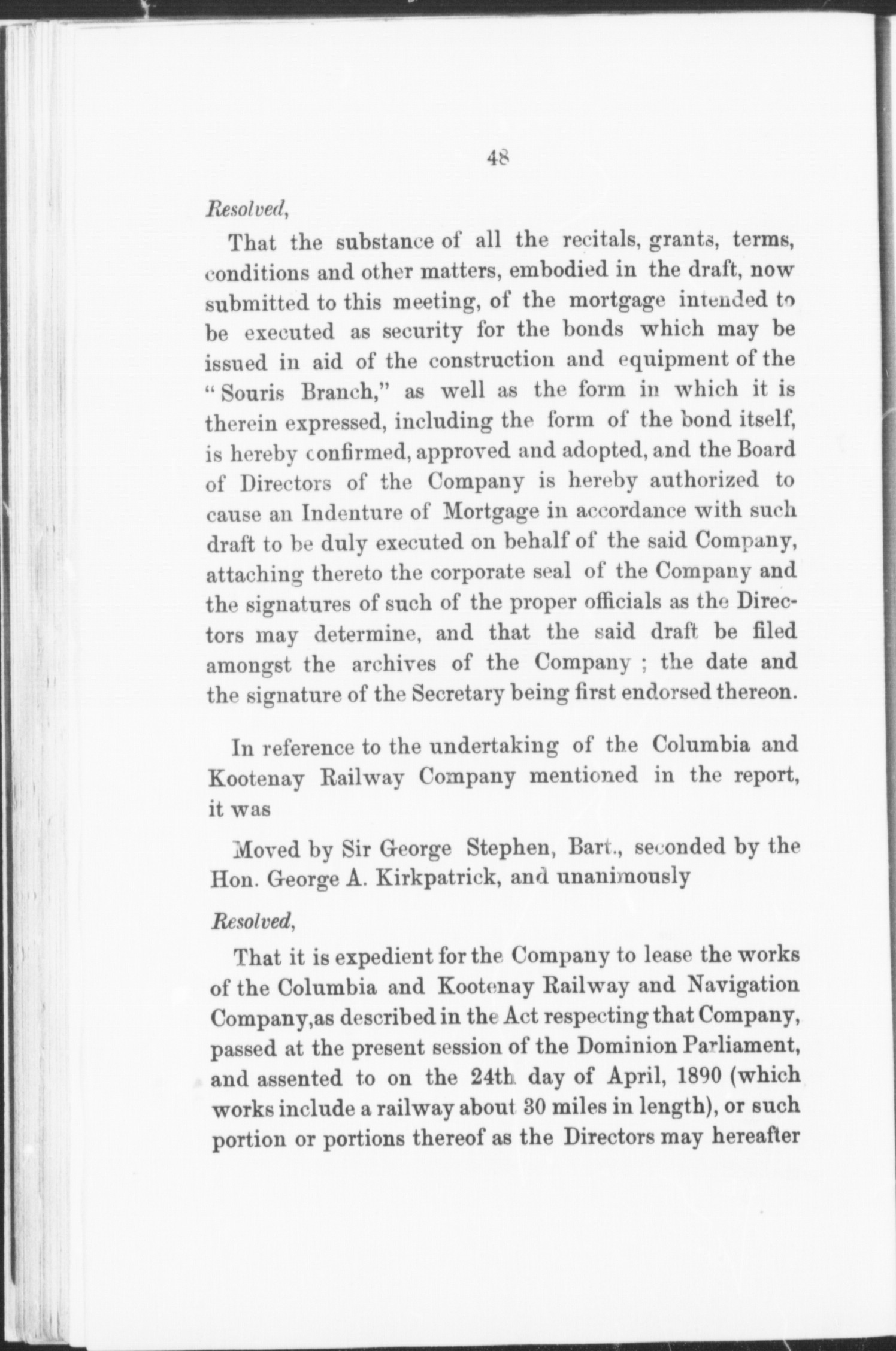 48

Resolved,

That the substance of all the recitals, grants, terms, conditions and other matters, embodied in the draft, now submitted to this meeting, of the mortgage intended to be executed as security for the bonds which may be issued in aid of the construction and equipment of the "Souris Branch," as well as the form in which it is therein expressed, including the form of the bond itself, is hereby confirmed, approved and adopted, and the Board of Directors of the Company is hereby authorized to cause an Indenture of Mortgage in accordance with such draft to be duly executed on behalf of the said Company, attaching thereto the corporate seal of the Company and the signatures of such of the proper officials as the Directors may determine, and that the said draft be filed amongst the archives of the Company ; the date and the signature of the Secretary being first endorsed thereon.

In reference to the undertaking of the Columbia and Kootenay Railway Company mentioned in the report, it was

Moved by Sir George Stephen, Bart., seconded by the Hon. George A. Kirkpatrick, and unanimously

Resolved,

That it is expedient for the Company to lease the works of the Columbia and Kootenay Railway and Navigation Company,as described in the Act respecting that Company, passed at the present session of the Dominion Parliament, and assented to on the 24th day of April, 1890 (which works include a railway about 30 miles in length), or such portion or portions thereof as the Directors may hereafter